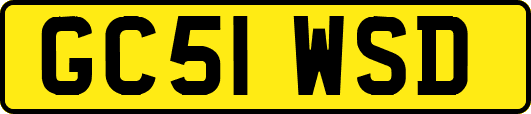 GC51 WSD